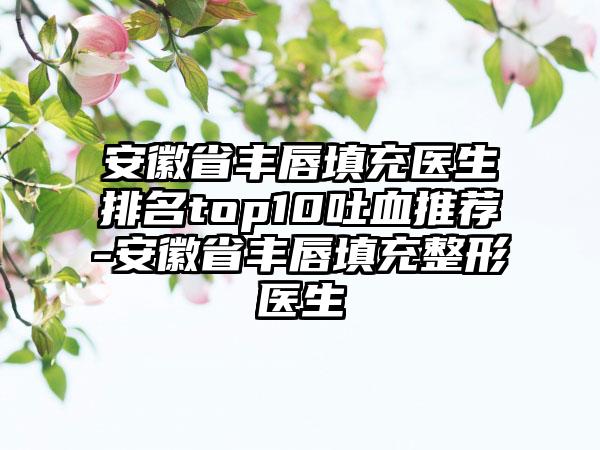 安徽省丰唇填充医生排名top10吐血推荐-安徽省丰唇填充整形医生